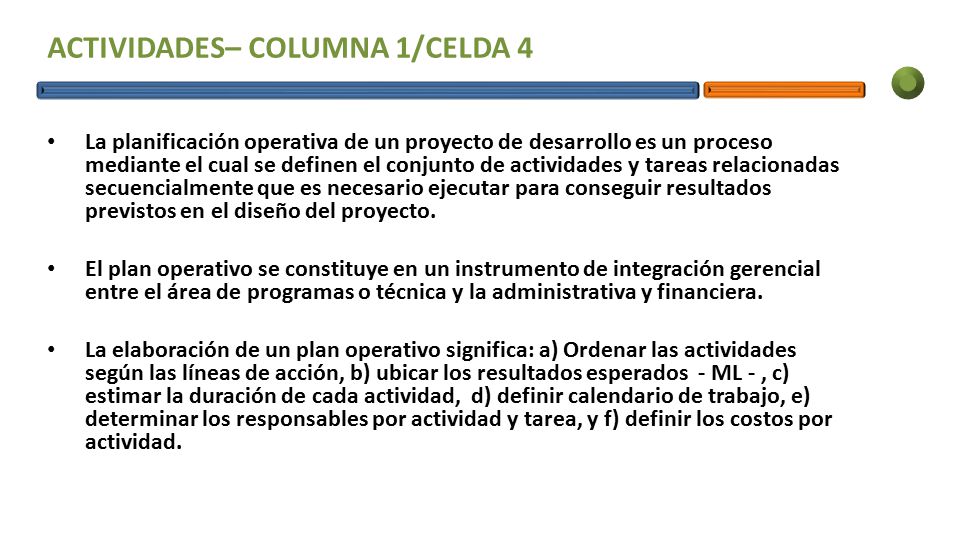 ACTIVIDADES– COLUMNA 1/CELDA 4

• La planificación operativa de un proyecto de desarrollo es un proceso mediante el cual se definen el conjunto de actividades y tareas relacionadas secuencialmente que es necesario ejecutar para conseguir resultados previstos en el diseño del proyecto.

• El plan operativo se constituye en un instrumento de integración gerencial entre el área de programas o técnica y la administrativa y financiera.

• La elaboración de un plan operativo significa: a) Ordenar las actividades según las líneas de acción, b) ubicar los resultados esperados - ML - , c) estimar la duración de cada actividad, d) definir calendario de trabajo, e) determinar los responsables por actividad y tarea, y f) definir los costos por actividad.